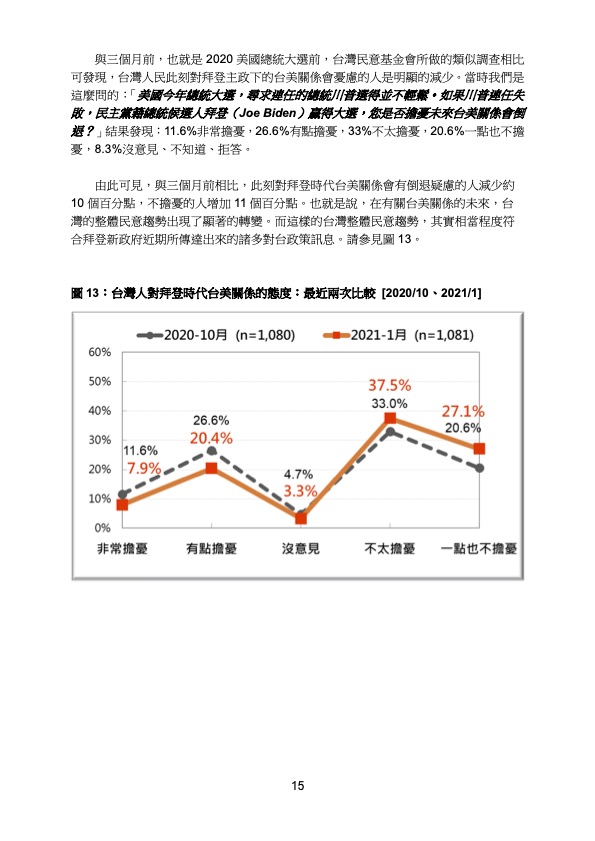 與三個月前，也就是 2020 美國總統大選前，台灣民意基金會所做的類似調查相比可發現，台灣人民此刻對拜登主政下的台美關係會憂慮的人是明顯的減少。當時我們是這麼問的：「美國今年總統大選，尋求連任的總統川普選得並不輕鬆。如果川普連任失敗，民主黨籍總統候選人拜登（Joe Biden）贏得大選，您是否擔憂未來台美關係會倒退？」結果發現：11.6%非常擔憂，26.6%有點擔憂，33%不太擔憂，20.6%一點也不擔憂，8.3%沒意見、不知道、拒答。

由此可見，與三個月前相比，此刻對拜登時代台美關係會有倒退疑慮的人減少約 10 個百分點，不擔憂的人增加 11 個百分點。也就是說，在有關台美關係的未來，台灣的整體民意趨勢出現了顯著的轉變。而這樣的台灣整體民意趨勢，其實相當程度符合拜登新政府近期所傳達出來的諸多對台政策訊息。請參見圖 13。

圖 13：台灣人對拜登時代台美關係的態度：最近兩次比較 [2020/10、2021/1]

2020-10月 (n=1,080)
2021-1月 (n=1,081)

60%
50%
40%
30%
20%
10%
0%

11.6%
7.9%
26.6%
20.4%
4.7%
3.3%
37.5%
33.0%
27.1%
20.6%

非常擔憂
有點擔憂
沒意見
不太擔憂
一點也不擔憂

15